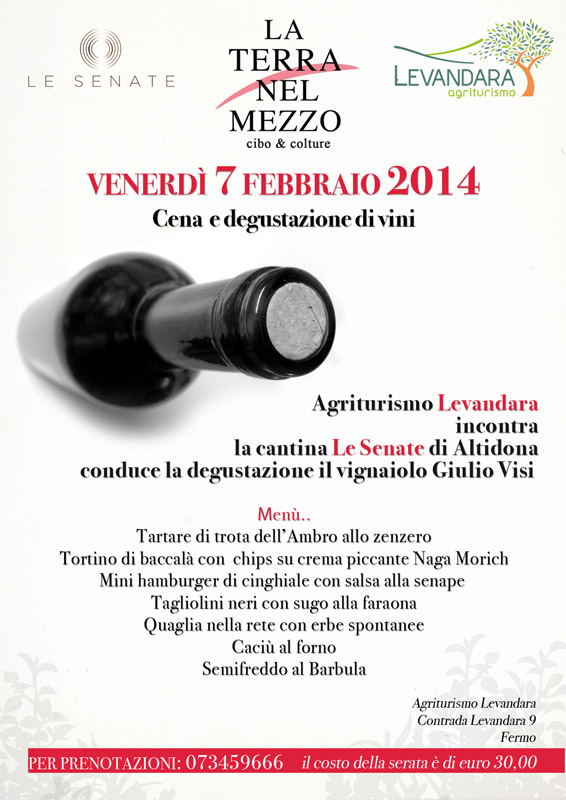 LE SENATE

LA TERRA NEL MEZZO
cibo & colture

LEVANDARA
agriturismo

VENERDÌ 7 FEBBRAIO 2014
Cena e degustazione di vini

Agriturismo Levandara
incontra
la cantina Le Senate di Altidona
conduce la degustazione il vignaiolo Giulio Visi

Menù..
Tartare di trota dell'Ambro allo zenzero
Tortino di baccalà con chips su crema piccante Naga Morich
Mini hamburger di cinghiale con salsa alla senape
Tagliolini neri con sugo alla faraona
Quaglia nella rete con erbe spontanee
Caciù al forno
Semifreddo al Barbula

Agriturismo Levandara
Contrada Levandara 9
Fermo

PER PRENOTAZIONI: 073459666 il costo della serata è di euro 30,00